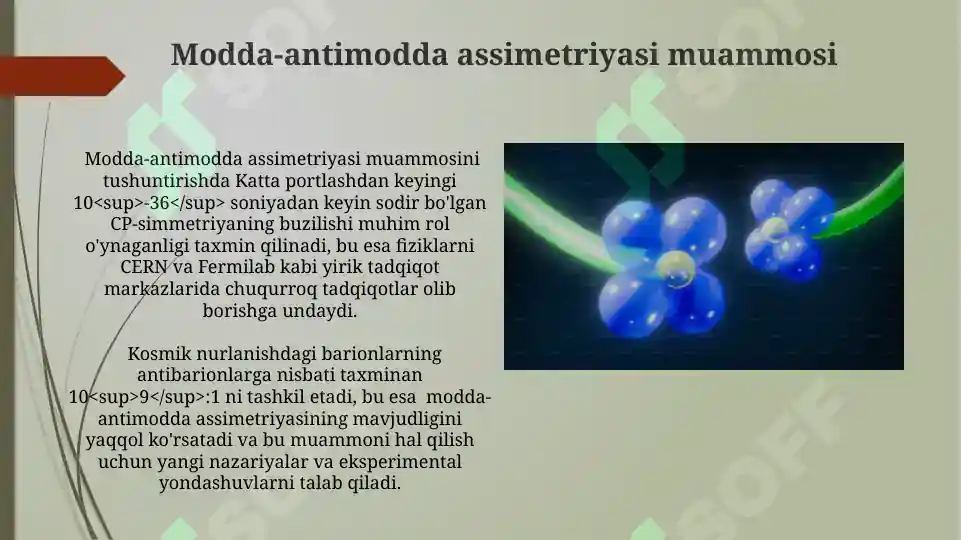 Modda-antimodda assimetriyasi muammosi

Modda-antimodda assimetriyasi muammosini tushuntirishda Katta portlashdan keyingi 10<sup>-36</sup> soniyadan keyin sodir bo'lgan CP-simmetriyaning buzilishi muhim rol o'ynaganligi taxmin qilinadi, bu esa fiziklarni CERN va Fermilab kabi yirik tadqiqot markazlarida chuqurroq tadqiqotlar olib borishga undaydi.

Kosmik nurlanishdagi barionlarning antibarionlarga nisbati taxminan 10<sup>9</sup>:1 ni tashkil etadi, bu esa modda-antimodda assimetriyasining mavjudligini yaqqol ko'rsatadi va bu muammoni hal qilish uchun yangi nazariyalar va eksperimental yondashuvlarni talab qiladi.

SOFF